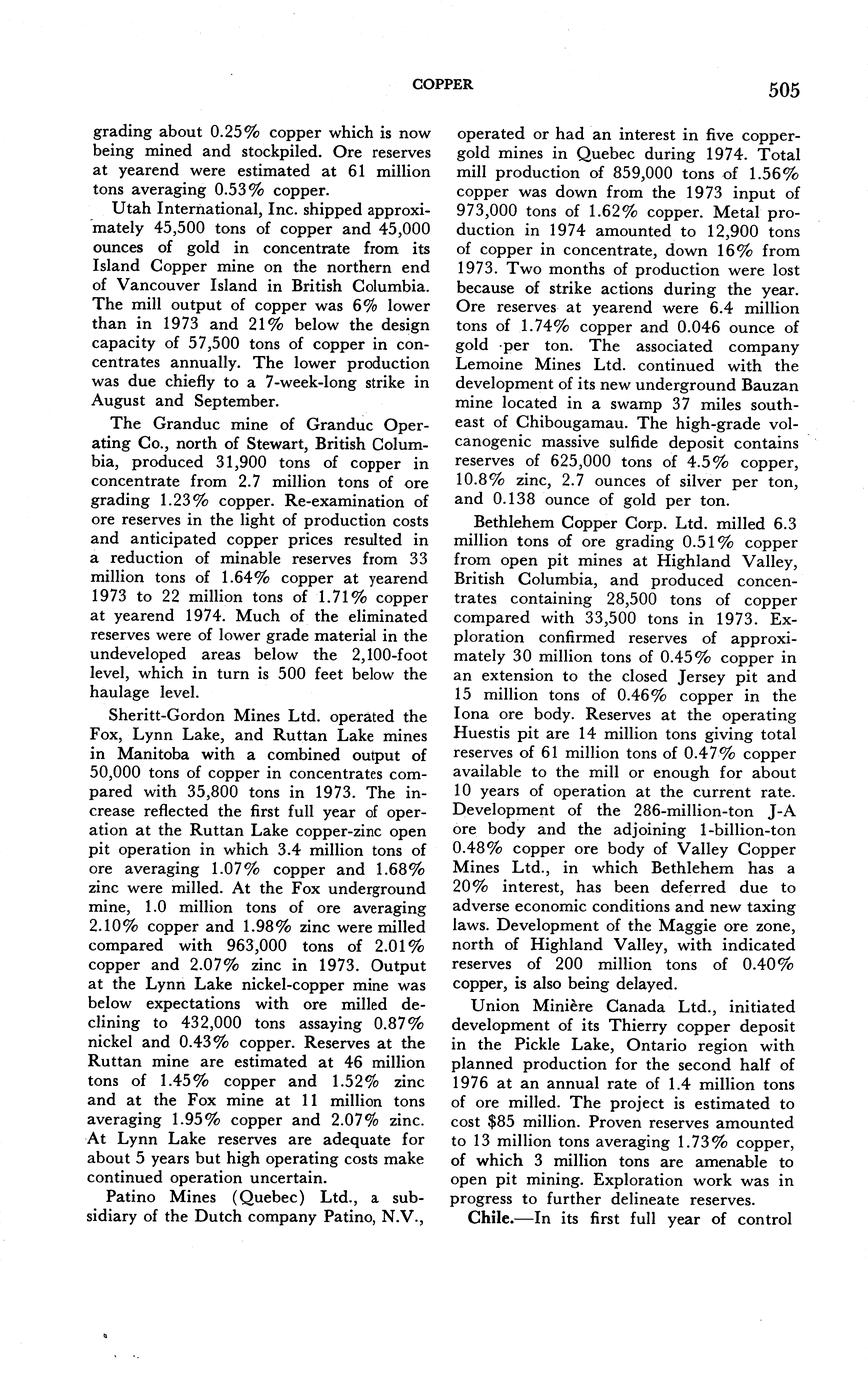 COPPER 505

grading about 0.25% copper which is now being mined and stockpiled. Ore reserves at yearend were estimated at 61 million tons averaging 0.53% copper.

Utah International, Inc. shipped approximately 45,500 tons of copper and 45,000 ounces of gold in concentrate from its Island Copper mine on the northern end of Vancouver Island in British Columbia. The mill output of copper was 6% lower than in 1973 and 21% below the design capacity of 57,500 tons of copper in concentrates annually. The lower production was due chiefly to a 7-week-long strike in August and September.

The Granduc mine of Granduc Operating Co., north of Stewart, British Columbia, produced 31,900 tons of copper in concentrate from 2.7 million tons of ore grading 1.23% copper. Re-examination of ore reserves in the light of production costs and anticipated copper prices resulted in a reduction of minable reserves from 33 million tons of 1.64% copper at yearend 1973 to 22 million tons of 1.71% copper at yearend 1974. Much of the eliminated reserves were of lower grade material in the undeveloped areas below the 2,100-foot level, which in turn is 500 feet below the haulage level.

Sheritt-Gordon Mines Ltd. operated the Fox, Lynn Lake, and Ruttan Lake mines in Manitoba with a combined output of 50,000 tons of copper in concentrates compared with 35,800 tons in 1973. The increase reflected the first full year of operation at the Ruttan Lake copper-zinc open pit operation in which 3.4 million tons of ore averaging 1.07% copper and 1.68% zinc were milled. At the Fox underground mine, 1.0 million tons of ore averaging 2.10% copper and 1.98% zinc were milled compared with 963,000 tons of 2.01% copper and 2.07% zinc in 1973. Output at the Lynn Lake nickel-copper mine was below expectations with ore milled declining to 432,000 tons assaying 0.87% nickel and 0.43% copper. Reserves at the Ruttan mine are estimated at 46 million tons of 1.45% copper and 1.52% zinc and at the Fox mine at 11 million tons averaging 1.95% copper and 2.07% zinc. At Lynn Lake reserves are adequate for about 5 years but high operating costs make continued operation uncertain.

Patino Mines (Quebec) Ltd., a subsidiary of the Dutch company Patino, N.V., operated or had an interest in five copper-gold mines in Quebec during 1974. Total mill production of 859,000 tons of 1.56% copper was down from the 1973 input of 973,000 tons of 1.62% copper. Metal production in 1974 amounted to 12,900 tons of copper in concentrate, down 16% from 1973. Two months of production were lost because of strike actions during the year. Ore reserves at yearend were 6.4 million tons of 1.74% copper and 0.046 ounce of gold per ton. The associated company Lemoine Mines Ltd. continued with the development of its new underground Bauzan mine located in a swamp 37 miles southeast of Chibougamau. The high-grade volcanogenic massive sulfide deposit contains reserves of 625,000 tons of 4.5% copper, 10.8% zinc, 2.7 ounces of silver per ton, and 0.138 ounce of gold per ton.

Bethlehem Copper Corp. Ltd. milled 6.3 million tons of ore grading 0.51% copper from open pit mines at Highland Valley, British Columbia, and produced concentrates containing 28,500 tons of copper compared with 33,500 tons in 1973. Exploration confirmed reserves of approximately 30 million tons of 0.45% copper in an extension to the closed Jersey pit and 15 million tons of 0.46% copper in the Iona ore body. Reserves at the operating Huestis pit are 14 million tons giving total reserves of 61 million tons of 0.47% copper available to the mill or enough for about 10 years of operation at the current rate. Development of the 286-million-ton J-A ore body and the adjoining 1-billion-ton 0.48% copper ore body of Valley Copper Mines Ltd., in which Bethlehem has a 20% interest, has been deferred due to adverse economic conditions and new taxing laws. Development of the Maggie ore zone, north of Highland Valley, with indicated reserves of 200 million tons of 0.40% copper, is also being delayed.

Union Minière Canada Ltd., initiated development of its Thierry copper deposit in the Pickle Lake, Ontario region with planned production for the second half of 1976 at an annual rate of 1.4 million tons of ore milled. The project is estimated to cost $85 million. Proven reserves amounted to 13 million tons averaging 1.73% copper, of which 3 million tons are amenable to open pit mining. Exploration work was in progress to further delineate reserves.

Chile.—In its first full year of control